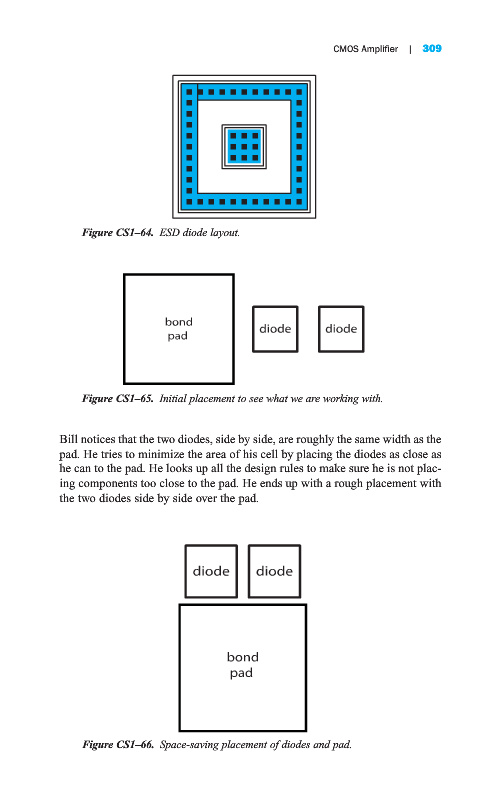 CMOS Amplifier | 309

Figure CS1–64. ESD diode layout.

bond pad

diode

diode

Figure CS1–65. Initial placement to see what we are working with.

Bill notices that the two diodes, side by side, are roughly the same width as the pad. He tries to minimize the area of his cell by placing the diodes as close as he can to the pad. He looks up all the design rules to make sure he is not placing components too close to the pad. He ends up with a rough placement with the two diodes side by side over the pad.

diode

diode

bond pad

Figure CS1–66. Space-saving placement of diodes and pad.